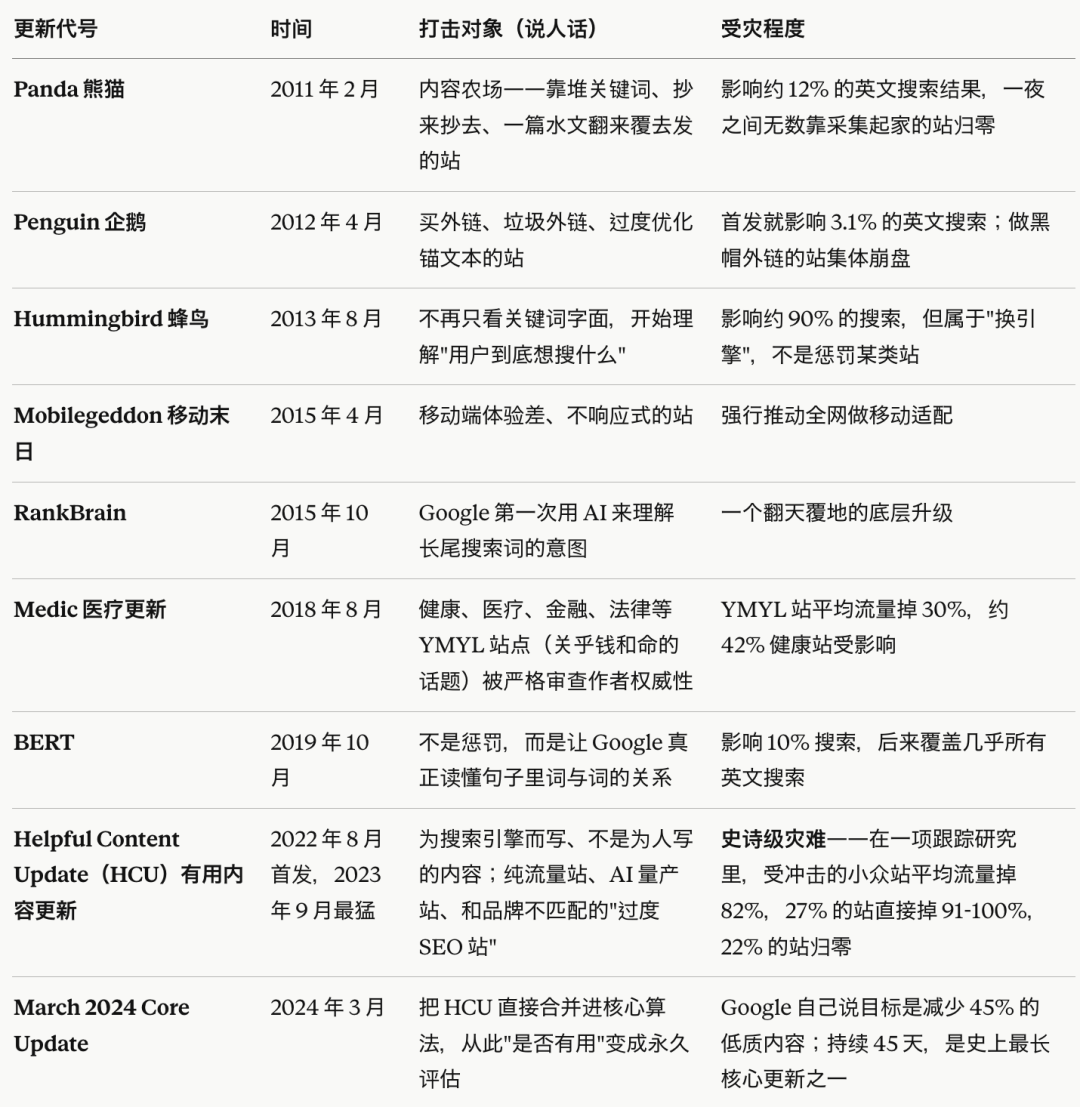 | 更新代号 | 时间 | 打击对象（说人话） | 受灾程度 |
|---|---|---|---|
| Panda 熊猫 | 2011 年 2 月 | 内容农场——靠堆关键词、抄来抄去、一篇水文翻来覆去发的站 | 影响约 12% 的英文搜索结果，一夜之间无数靠采集起家的站归零 |
| Penguin 企鹅 | 2012 年 4 月 | 买外链、垃圾外链、过度优化锚文本的站 | 首发就影响 3.1% 的英文搜索；做黑帽外链的站集体崩盘 |
| Hummingbird 蜂鸟 | 2013 年 8 月 | 不再只看关键词字面，开始理解"用户到底想搜什么" | 影响约 90% 的搜索，但属于"换引擎"，不是惩罚某类站 |
| Mobilegeddon 移动末日 | 2015 年 4 月 | 移动端体验差、不响应式的站 | 强行推动全网做移动适配 |
| RankBrain | 2015 年 10 月 | Google 第一次用 AI 来理解长尾搜索词的意图 | 一个翻天覆地的底层升级 |
| Medic 医疗更新 | 2018 年 8 月 | 健康、医疗、金融、法律等 YMYL 站点（关乎钱和命的话题）被严格审查作者权威性 | YMYL 站平均流量掉 30%，约 42% 健康站受影响 |
| BERT | 2019 年 10 月 | 不是惩罚，而是让 Google 真正读懂句子里词与词的关系 | 影响 10% 搜索，后来覆盖几乎所有英文搜索 |
| Helpful Content Update（HCU）有用内容更新 | 2022 年 8 月首发，2023 年 9 月最猛 | 为搜索引擎而写、不是为人写的内容；纯流量站、AI 量产站、和品牌不匹配的"过度 SEO 站" | 史诗级灾难——在一项跟踪研究里，受冲击的小众站平均流量掉 82%，27% 的站直接掉 91-100%，22% 的站归零 |
| March 2024 Core Update | 2024 年 3 月 | 把 HCU 直接合并进核心算法，从此"是否有用"变成永久评估 | Google 自己说目标是减少 45% 的低质内容；持续 45 天，是史上最长核心更新之一 |